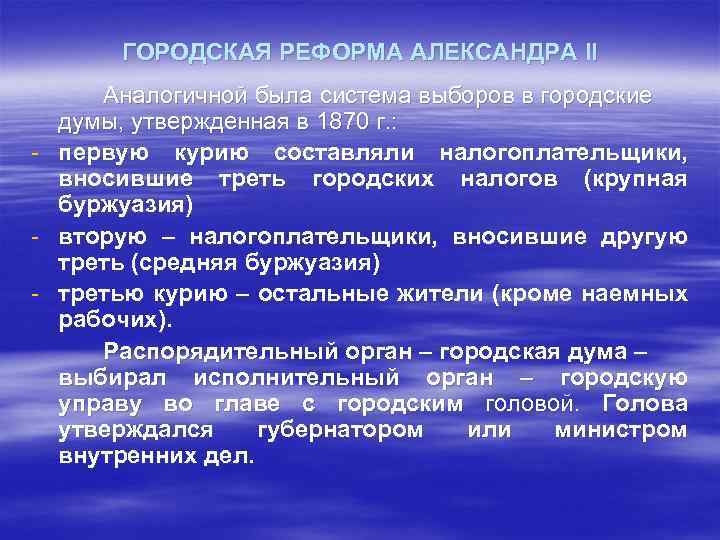 ГОРОДСКАЯ РЕФОРМА АЛЕКСАНДРА II

Аналогичной была система выборов в городские думы, утвержденная в 1870 г.:

- первую курию составляли налогоплательщики, вносившие треть городских налогов (крупная буржуазия)
- вторую – налогоплательщики, вносившие другую треть (средняя буржуазия)
- третью курию – остальные жители (кроме наемных рабочих).

Распорядительный орган – городская дума – выбирал исполнительный орган – городскую управу во главе с городским головой. Голова утверждался губернатором или министром внутренних дел.